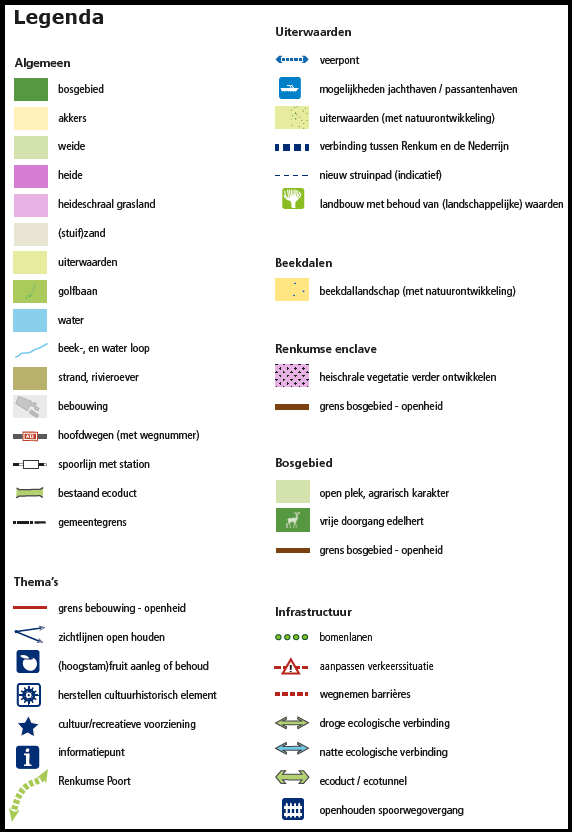 Legenda

Algemeen

bosgebied

akkers

weide

heide

heideschraal grasland

(stuif)zand

uiterwaarden

golfbaan

water

beek-, en water loop

strand, rivieroever

bebouwing

A12

hoofdwegen (met wegnummer)

spoorlijn met station

bestaand ecoduct

gemeentegrens

Thema's

grens bebouwing - openheid

zichtlijnen open houden

(hoogstam)fruit aanleg of behoud

herstellen cultuurhistorisch element

cultuur/recreatieve voorziening

informatiepunt

Renkumse Poort

Uiterwaarden

veerpont

mogelijkheden jachthaven / passantenhaven

uiterwaarden (met natuurontwikkeling)

verbinding tussen Renkum en de Nederrijn

nieuw struinpad (indicatief)

landbouw met behoud van (landschappelijke) waarden

Beekdalen

beekdallandschap (met natuurontwikkeling)

Renkumse enclave

heischrale vegetatie verder ontwikkelen

grens bosgebied - openheid

Bosgebied

open plek, agrarisch karakter

vrije doorgang edelhert

grens bosgebied - openheid

Infrastructuur

bomenlanen

aanpassen verkeerssituatie

wegnemen barrières

droge ecologische verbinding

natte ecologische verbinding

ecoduct / ecotunnel

openhouden spoorwegovergang